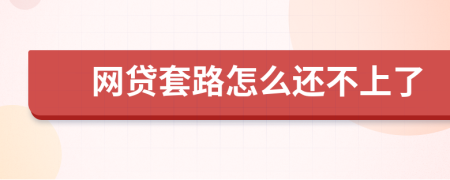 网贷套路怎么还不上了